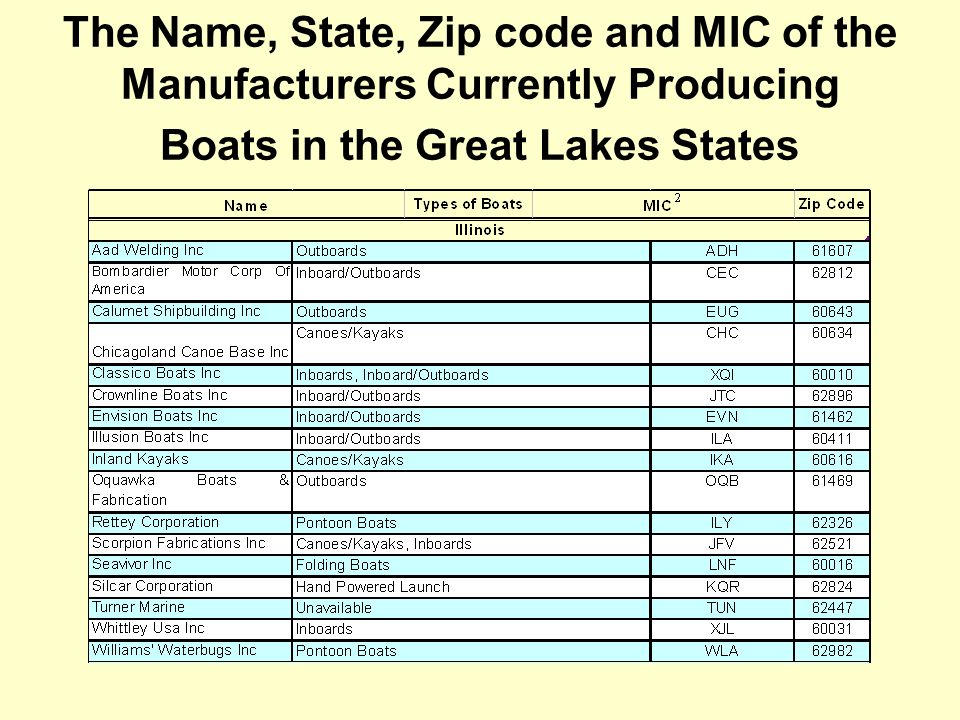 The Name, State, Zip code and MIC of the Manufacturers Currently Producing Boats in the Great Lakes States

| Name | Types of Boats | MIC $^2$ | Zip Code |
|---|---|---|---|
| Illinois | | | |
| Aad Welding Inc | Outboards | ADH | 61607 |
| Bombardier Motor Corp Of America | Inboard/Outboards | CEC | 62812 |
| Calumet Shipbuilding Inc | Outboards | EUG | 60643 |
| Chicagoland Canoe Base Inc | Canoes/Kayaks | CHC | 60634 |
| Classico Boats Inc | Inboards, Inboard/Outboards | XQI | 60010 |
| Crownline Boats Inc | Inboard/Outboards | JTC | 62896 |
| Envision Boats Inc | Inboard/Outboards | EVN | 61462 |
| Illusion Boats Inc | Inboard/Outboards | ILA | 60411 |
| Inland Kayaks | Canoes/Kayaks | IKA | 60616 |
| Oquawka Boats & Fabrication | Outboards | OQB | 61469 |
| Rettey Corporation | Pontoon Boats | ILY | 62326 |
| Scorpion Fabrications Inc | Canoes/Kayaks, Inboards | JFV | 62521 |
| Seavivor Inc | Folding Boats | LNF | 60016 |
| Silcar Corporation | Hand Powered Launch | KQR | 62824 |
| Turner Marine | Unavailable | TUN | 62447 |
| Whittley Usa Inc | Inboards | XJL | 60031 |
| Williams' Waterbugs Inc | Pontoon Boats | WLA | 62982 |